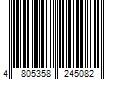 4 805358 245082